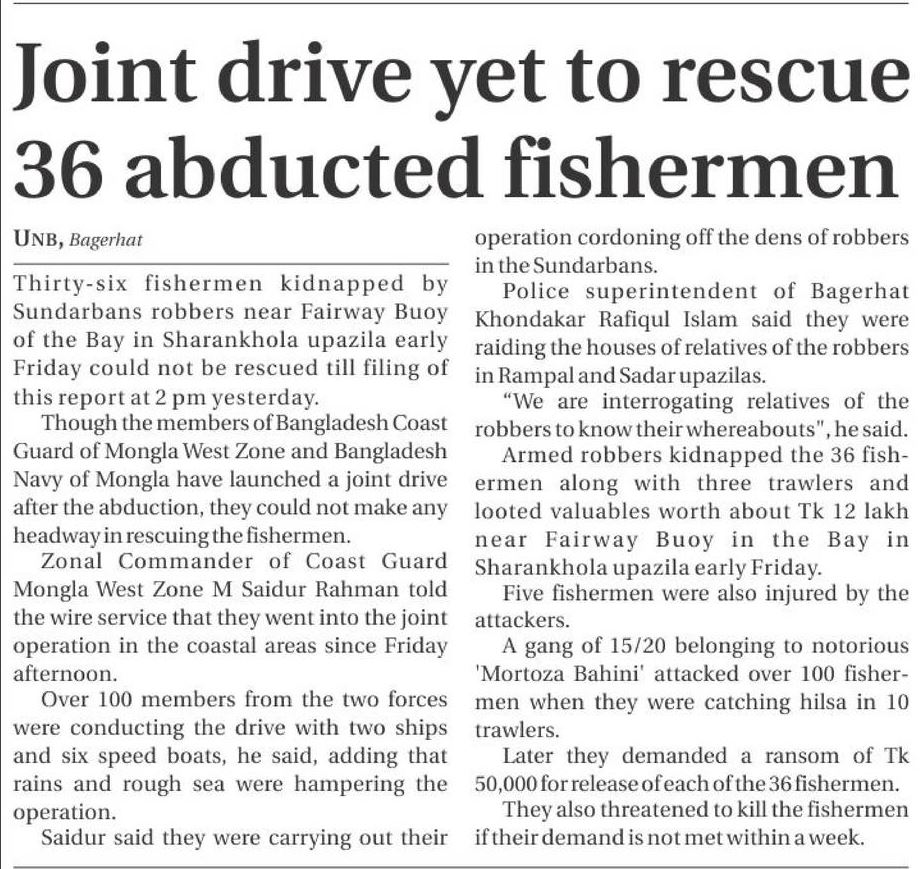 Joint drive yet to rescue 36 abducted fishermen

UNB, Bagerhat

Thirty-six fishermen kidnapped by Sundarbans robbers near Fairway Buoy of the Bay in Sharankhola upazila early Friday could not be rescued till filing of this report at 2 pm yesterday.

Though the members of Bangladesh Coast Guard of Mongla West Zone and Bangladesh Navy of Mongla have launched a joint drive after the abduction, they could not make any headway in rescuing the fishermen.

Zonal Commander of Coast Guard Mongla West Zone M Saidur Rahman told the wire service that they went into the joint operation in the coastal areas since Friday afternoon.

Over 100 members from the two forces were conducting the drive with two ships and six speed boats, he said, adding that rains and rough sea were hampering the operation.

Saidur said they were carrying out their operation cordoning off the dens of robbers in the Sundarbans.

Police superintendent of Bagerhat Khondakar Rafiqul Islam said they were raiding the houses of relatives of the robbers in Rampal and Sadar upazilas.

"We are interrogating relatives of the robbers to know their whereabouts", he said.

Armed robbers kidnapped the 36 fishermen along with three trawlers and looted valuables worth about Tk 12 lakh near Fairway Buoy in the Bay in Sharankhola upazila early Friday.

Five fishermen were also injured by the attackers.

A gang of 15/20 belonging to notorious 'Mortoza Bahini' attacked over 100 fishermen when they were catching hilsa in 10 trawlers.

Later they demanded a ransom of Tk 50,000 for release of each of the 36 fishermen.

They also threatened to kill the fishermen if their demand is not met within a week.